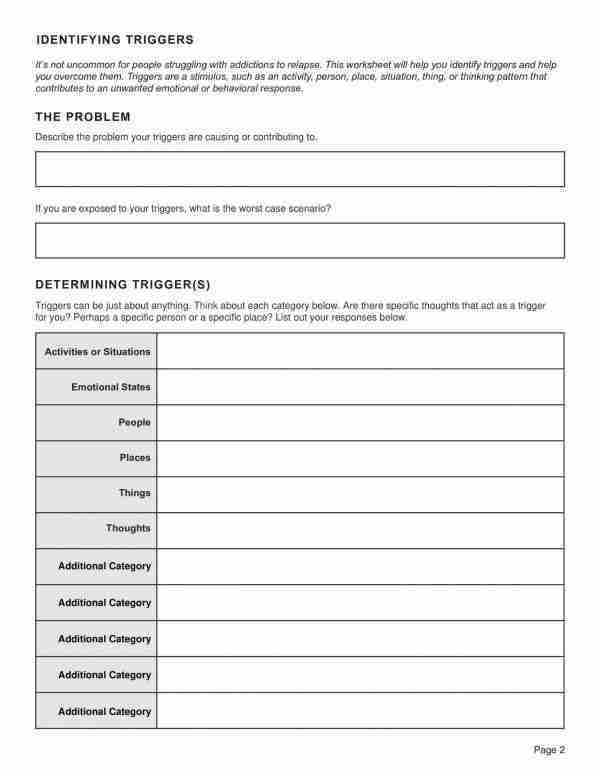 IDENTIFYING TRIGGERS

It's not uncommon for people struggling with addictions to relapse. This worksheet will help you identify triggers and help you overcome them. Triggers are a stimulus, such as an activity, person, place, situation, thing, or thinking pattern that contributes to an unwanted emotional or behavioral response.

THE PROBLEM

Describe the problem your triggers are causing or contributing to.

If you are exposed to your triggers, what is the worst case scenario?

DETERMINING TRIGGER(S)

Triggers can be just about anything. Think about each category below. Are there specific thoughts that act as a trigger for you? Perhaps a specific person or a specific place? List out your responses below.

| | |
|---|---|
| Activities or Situations | |
| Emotional States | |
| People | |
| Places | |
| Things | |
| Thoughts | |
| Additional Category | |
| Additional Category | |
| Additional Category | |
| Additional Category | |
| Additional Category | |

Page 2